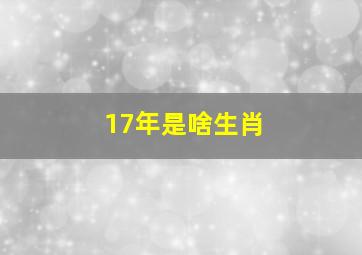 17年是啥生肖